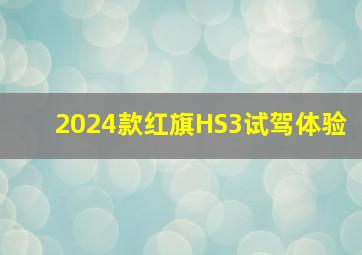 2024款红旗HS3试驾体验